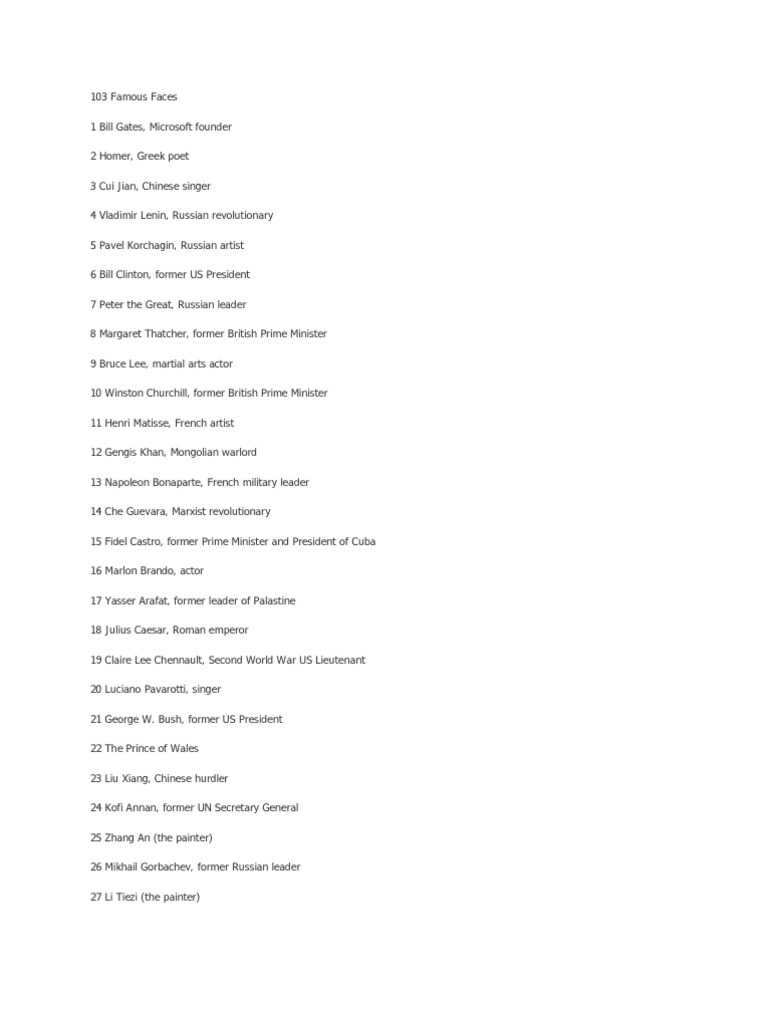 103 Famous Faces

1 Bill Gates, Microsoft founder

2 Homer, Greek poet

3 Cui Jian, Chinese singer

4 Vladimir Lenin, Russian revolutionary

5 Pavel Korchagin, Russian artist

6 Bill Clinton, former US President

7 Peter the Great, Russian leader

8 Margaret Thatcher, former British Prime Minister

9 Bruce Lee, martial arts actor

10 Winston Churchill, former British Prime Minister

11 Henri Matisse, French artist

12 Gengis Khan, Mongolian warlord

13 Napoleon Bonaparte, French military leader

14 Che Guevara, Marxist revolutionary

15 Fidel Castro, former Prime Minister and President of Cuba

16 Marlon Brando, actor

17 Yasser Arafat, former leader of Palastine

18 Julius Caesar, Roman emperor

19 Claire Lee Chennault, Second World War US Lieutenant

20 Luciano Pavarotti, singer

21 George W. Bush, former US President

22 The Prince of Wales

23 Liu Xiang, Chinese hurdler

24 Kofi Annan, former UN Secretary General

25 Zhang An (the painter)

26 Mikhail Gorbachev, former Russian leader

27 Li Tiezi (the painter)